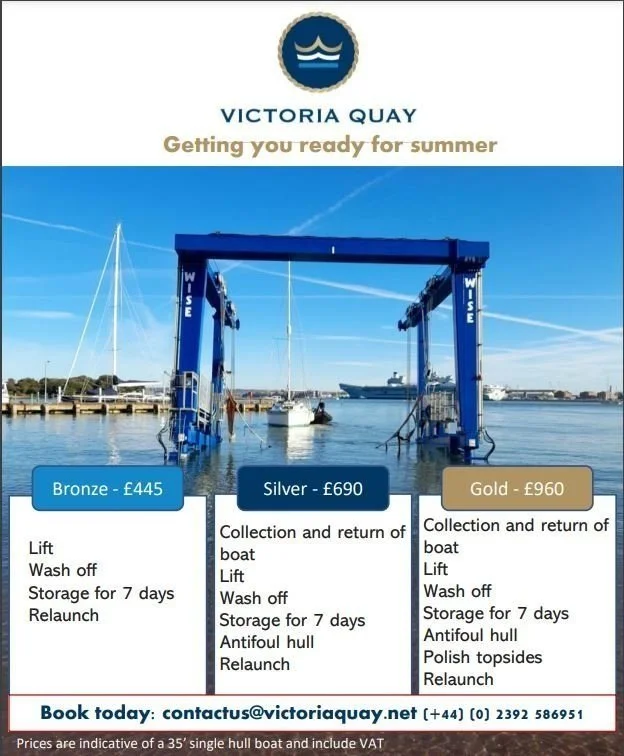 VICTORIA QUAY

Getting you ready for summer

WISE

WISE

Bronze - £445

Lift
Wash off
Storage for 7 days
Relaunch

Silver - £690

Collection and return of boat
Lift
Wash off
Storage for 7 days
Antifoul hull
Relaunch

Gold - £960

Collection and return of boat
Lift
Wash off
Storage for 7 days
Antifoul hull
Polish topsides
Relaunch

Book today: contactus@victoriaquay.net (+44) (0) 2392 586951

Prices are indicative of a 35' single hull boat and include VAT